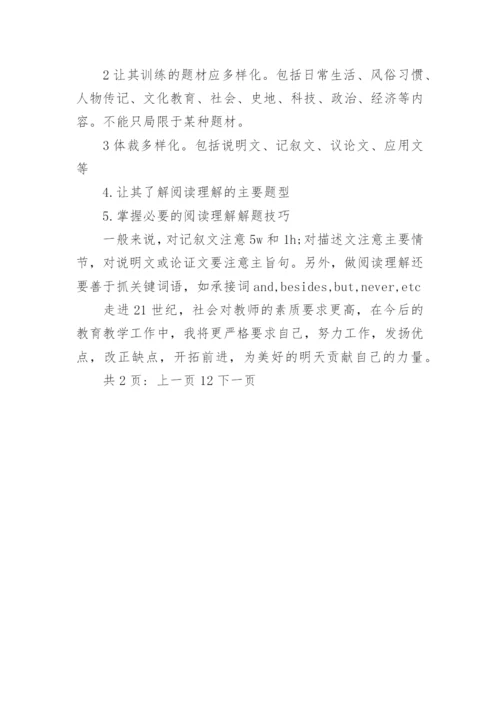 2 让其训练的题材应多样化。包括日常生活、风俗习惯、人物传记、文化教育、社会、史地、科技、政治、经济等内容。不能只局限于某种题材。

3 体裁多样化。包括说明文、记叙文、议论文、应用文等

4. 让其了解阅读理解的主要题型

5. 掌握必要的阅读理解解题技巧

一般来说，对记叙文注意 5w 和 1h;对描述文注意主要情节，对说明文或论证文要注意主旨句。另外，做阅读理解还要善于抓关键词语，如承接词 and,besides,but,never,etc

走进 21 世纪，社会对教师的素质要求更高，在今后的教育教学工作中，我将更严格要求自己，努力工作，发扬优点，改正缺点，开拓前进，为美好的明天贡献自己的力量。

共 2 页：上一页 12 下一页